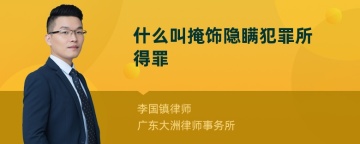 什么叫掩饰隐瞒犯罪所得罪

李国镇律师

广东大洲律师事务所